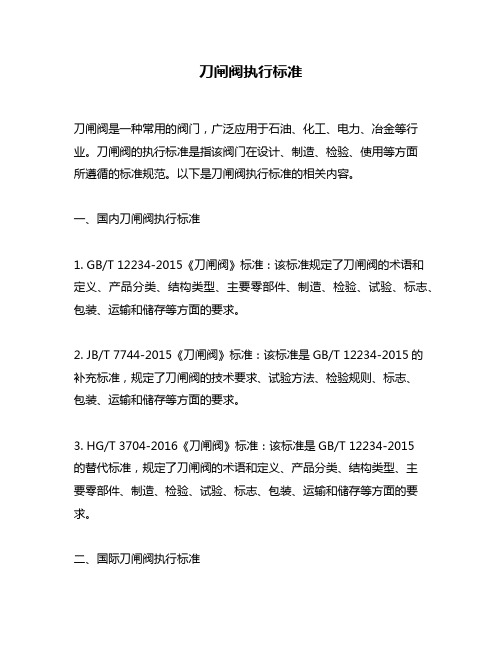 刀闸阀执行标准

刀闸阀是一种常用的阀门，广泛应用于石油、化工、电力、冶金等行业。刀闸阀的执行标准是指该阀门在设计、制造、检验、使用等方面所遵循的标准规范。以下是刀闸阀执行标准的相关内容。

一、国内刀闸阀执行标准

1. GB/T 12234-2015《刀闸阀》标准：该标准规定了刀闸阀的术语和定义、产品分类、结构类型、主要零部件、制造、检验、试验、标志、包装、运输和储存等方面的要求。

2. JB/T 7744-2015《刀闸阀》标准：该标准是 GB/T 12234-2015 的补充标准，规定了刀闸阀的技术要求、试验方法、检验规则、标志、包装、运输和储存等方面的要求。

3. HG/T 3704-2016《刀闸阀》标准：该标准是 GB/T 12234-2015 的替代标准，规定了刀闸阀的术语和定义、产品分类、结构类型、主要零部件、制造、检验、试验、标志、包装、运输和储存等方面的要求。

二、国际刀闸阀执行标准